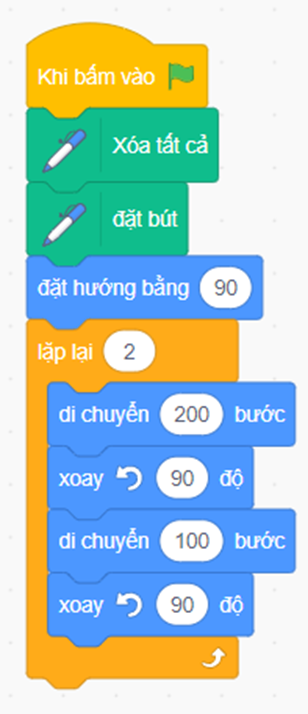 Khi bấm vào

Xóa tất cả

đặt bút

đặt hướng bằng 90

lặp lại 2

di chuyển 200 bước

xoay 90 độ

di chuyển 100 bước

xoay 90 độ